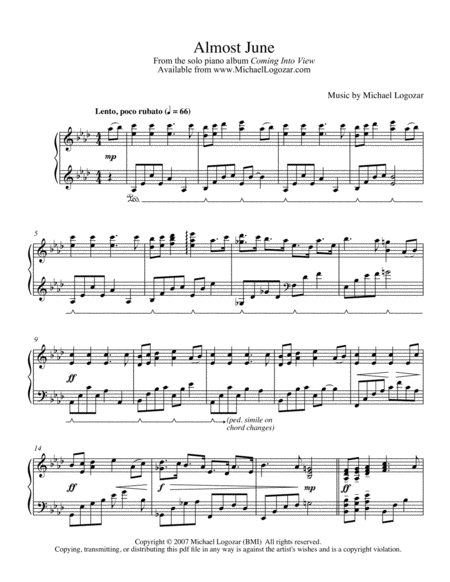 Almost June
From the solo piano album Coming Into View
Available from www.MichaelLogozar.com

Music by Michael Logozar

Lento, poco rubato (♩ = 66)

mp

5

9

ff

(ped. simile on chord changes)

14

ff

f

mp

ff

Copyright © 2007 Michael Logozar (BMI) All rights reserved.
Copying, transmitting, or distributing this pdf file in any way is against the artist's wishes and is a copyright violation.